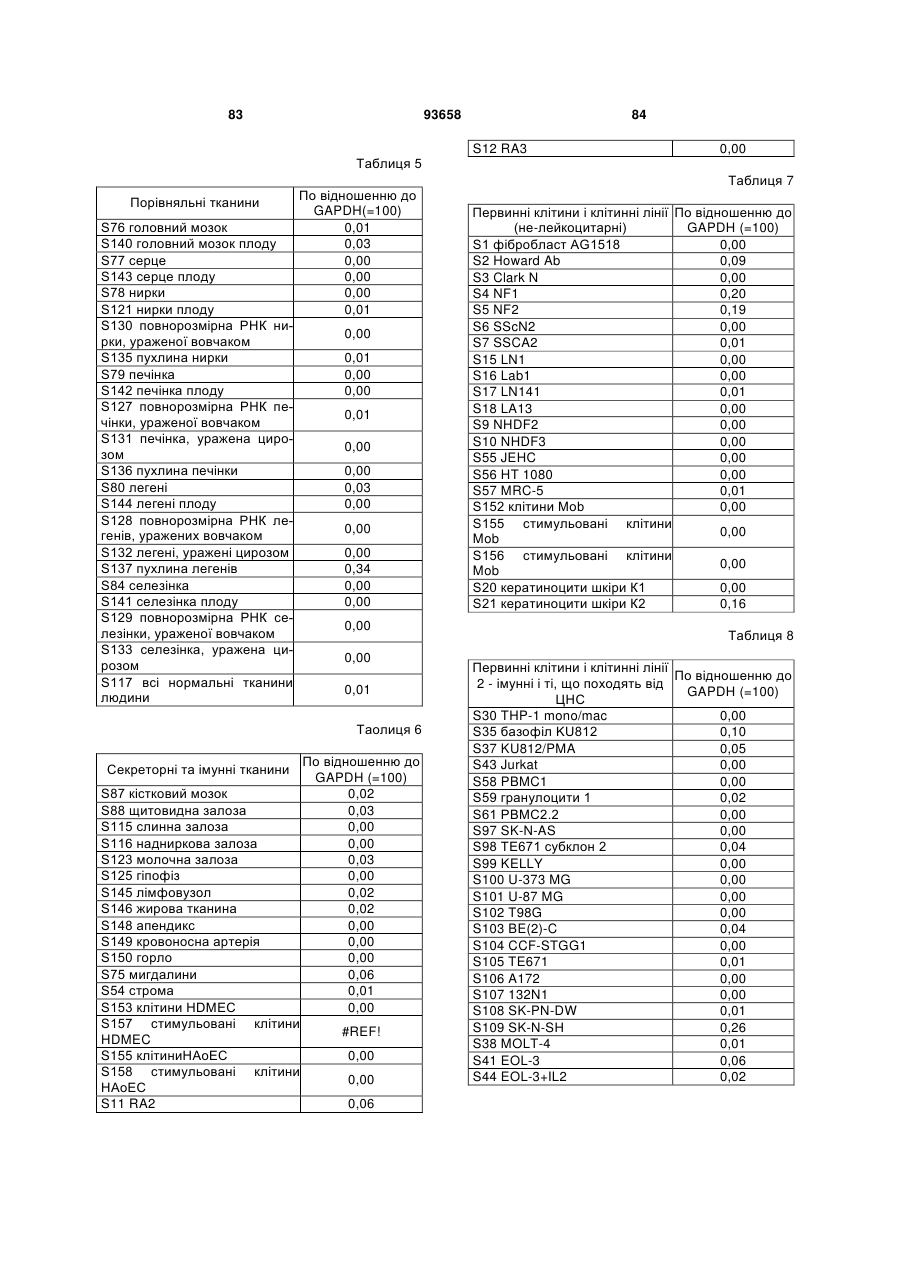 83 93658 84

Таблиця 5

| Порівняльні тканини | По відношенню до GAPDH(=100) |
|---|---|
| S76 головний мозок | 0,01 |
| S140 головний мозок плоду | 0,03 |
| S77 серце | 0,00 |
| S143 серце плоду | 0,00 |
| S78 нирки | 0,00 |
| S121 нирки плоду | 0,01 |
| S130 повнорозмірна РНК нирки, ураженої вовчаком | 0,00 |
| S135 пухлина нирки | 0,01 |
| S79 печінка | 0,00 |
| S142 печінка плоду | 0,00 |
| S127 повнорозмірна РНК печінки, ураженої вовчаком | 0,01 |
| S131 печінка, уражена цирозом | 0,00 |
| S136 пухлина печінки | 0,00 |
| S80 легені | 0,03 |
| S144 легені плоду | 0,00 |
| S128 повнорозмірна РНК легенів, уражених вовчаком | 0,00 |
| S132 легені, уражені цирозом | 0,00 |
| S137 пухлина легенів | 0,34 |
| S84 селезінка | 0,00 |
| S141 селезінка плоду | 0,00 |
| S129 повнорозмірна РНК селезінки, ураженої вовчаком | 0,00 |
| S133 селезінка, уражена цирозом | 0,00 |
| S117 всі нормальні тканини людини | 0,01 |

Таолиця 6

| Секреторні та імунні тканини | По відношенню до GAPDH (=100) |
|---|---|
| S87 кістковий мозок | 0,02 |
| S88 щитовидна залоза | 0,03 |
| S115 слинна залоза | 0,00 |
| S116 надниркова залоза | 0,00 |
| S123 молочна залоза | 0,03 |
| S125 гіпофіз | 0,00 |
| S145 лімфовузол | 0,02 |
| S146 жирова тканина | 0,02 |
| S148 апендикс | 0,00 |
| S149 кровоносна артерія | 0,00 |
| S150 горло | 0,00 |
| S75 мигдалини | 0,06 |
| S54 строма | 0,01 |
| S153 клітини HDMEC | 0,00 |
| S157 стимульовані клітини HDMEC | #REF! |
| S155 клітиниHAoEC | 0,00 |
| S158 стимульовані клітини HAoEC | 0,00 |
| S11 RA2 | 0,06 |

| S12 RA3 | 0,00 |
|---|---|

Таблиця 7

| Первинні клітини і клітинні лінії (не-лейкоцитарні) | По відношенню до GAPDH (=100) |
|---|---|
| S1 фібробласт AG1518 | 0,00 |
| S2 Howard Ab | 0,09 |
| S3 Clark N | 0,00 |
| S4 NF1 | 0,20 |
| S5 NF2 | 0,19 |
| S6 SScN2 | 0,00 |
| S7 SSCA2 | 0,01 |
| S15 LN1 | 0,00 |
| S16 Lab1 | 0,00 |
| S17 LN141 | 0,01 |
| S18 LA13 | 0,00 |
| S9 NHDF2 | 0,00 |
| S10 NHDF3 | 0,00 |
| S55 JEHC | 0,00 |
| S56 HT 1080 | 0,00 |
| S57 MRC-5 | 0,01 |
| S152 клітини Mob | 0,00 |
| S155 стимульовані клітини Mob | 0,00 |
| S156 стимульовані клітини Mob | 0,00 |
| S20 кератиноцити шкіри К1 | 0,00 |
| S21 кератиноцити шкіри К2 | 0,16 |

Таблиця 8

| Первинні клітини і клітинні лінії 2 - імунні і ті, що походять від ЦНС | По відношенню до GAPDH (=100) |
|---|---|
| S30 THP-1 mono/mac | 0,00 |
| S35 базофіл KU812 | 0,10 |
| S37 KU812/PMA | 0,05 |
| S43 Jurkat | 0,00 |
| S58 PBMC1 | 0,00 |
| S59 гранулоцити 1 | 0,02 |
| S61 PBMC2.2 | 0,00 |
| S97 SK-N-AS | 0,00 |
| S98 TE671 субклон 2 | 0,04 |
| S99 KELLY | 0,00 |
| S100 U-373 MG | 0,00 |
| S101 U-87 MG | 0,00 |
| S102 T98G | 0,00 |
| S103 BE(2)-C | 0,04 |
| S104 CCF-STGG1 | 0,00 |
| S105 TE671 | 0,01 |
| S106 A172 | 0,00 |
| S107 132N1 | 0,00 |
| S108 SK-PN-DW | 0,01 |
| S109 SK-N-SH | 0,26 |
| S38 MOLT-4 | 0,01 |
| S41 EOL-3 | 0,06 |
| S44 EOL-3+IL2 | 0,02 |